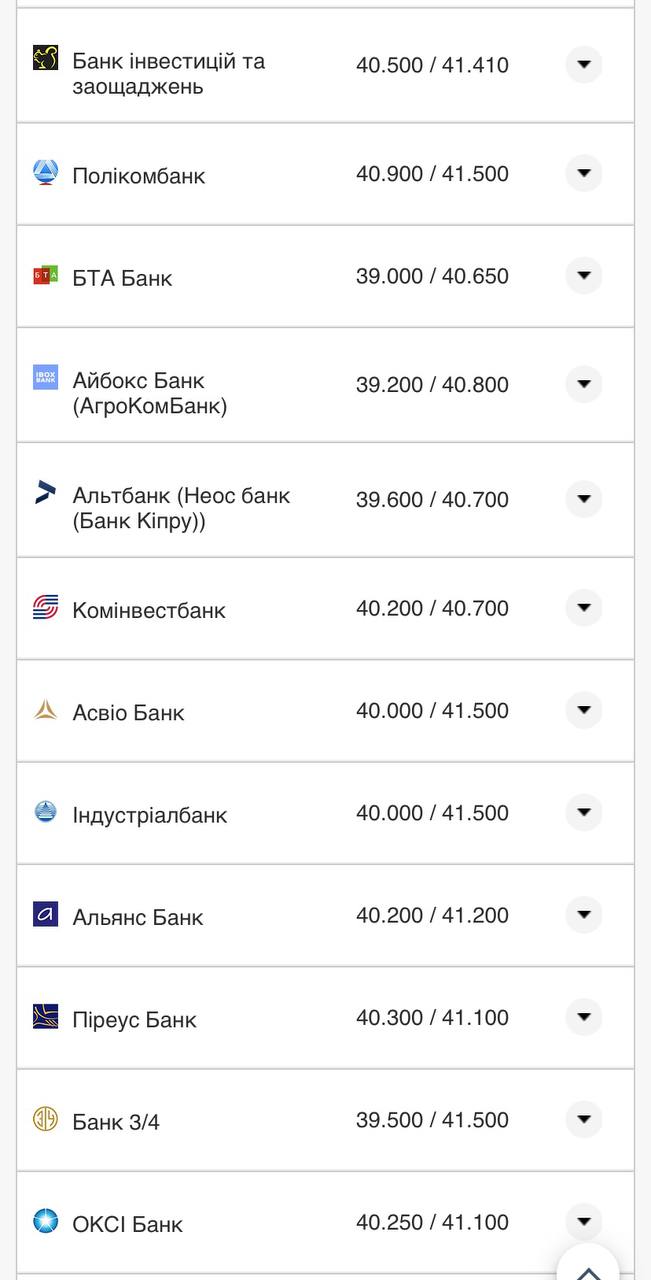 | | |
|---|---|
| Банк інвестицій та заощаджень | 40.500 / 41.410 |
| Полікомбанк | 40.900 / 41.500 |
| БТА Банк | 39.000 / 40.650 |
| Айбокс Банк (АгроКомБанк) | 39.200 / 40.800 |
| Альтбанк (Неос банк (Банк Кіпру)) | 39.600 / 40.700 |
| Комінвестбанк | 40.200 / 40.700 |
| Асвіо Банк | 40.000 / 41.500 |
| Індустріалбанк | 40.000 / 41.500 |
| Альянс Банк | 40.200 / 41.200 |
| Піреус Банк | 40.300 / 41.100 |
| Банк 3/4 | 39.500 / 41.500 |
| ОКСІ Банк | 40.250 / 41.100 |